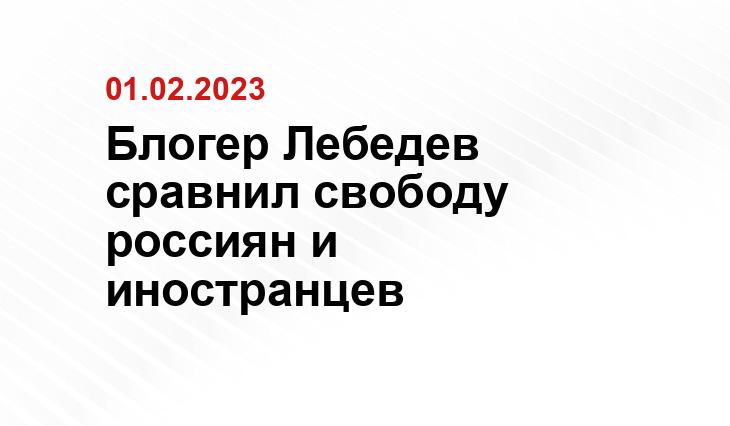 01.02.2023

Блогер Лебедев сравнил свободу россиян и иностранцев